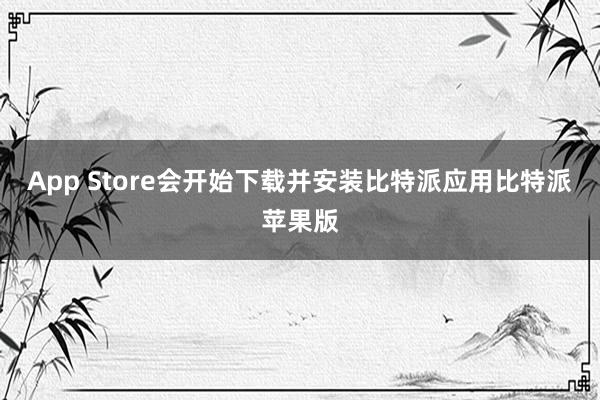 App Store会开始下载并安装比特派应用比特派苹果版